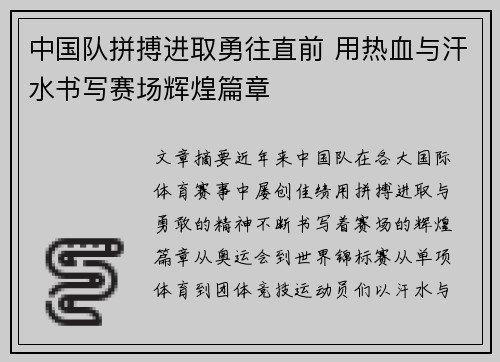 中国队拼搏进取勇往直前 用热血与汗水书写赛场辉煌篇章

文章摘要近年来中国队在各大国际体育赛事中屡创佳绩用拼搏进取与勇敢的精神不断书写着赛场的辉煌篇章从奥运会到世界锦标赛从单项体育到团体竞技运动员们以汗水与